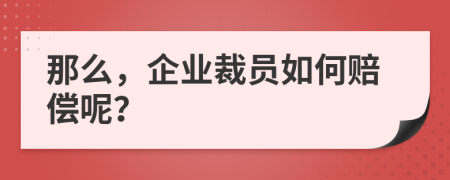 那么，企业裁员如何赔偿呢?